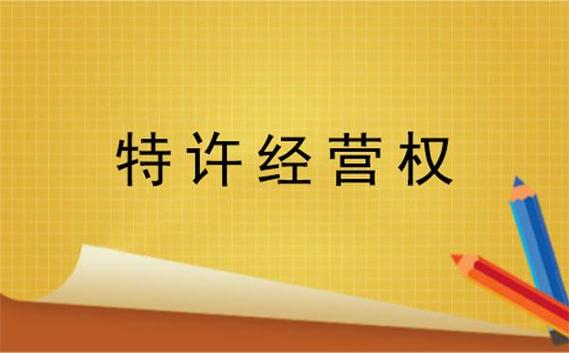 特许经营权